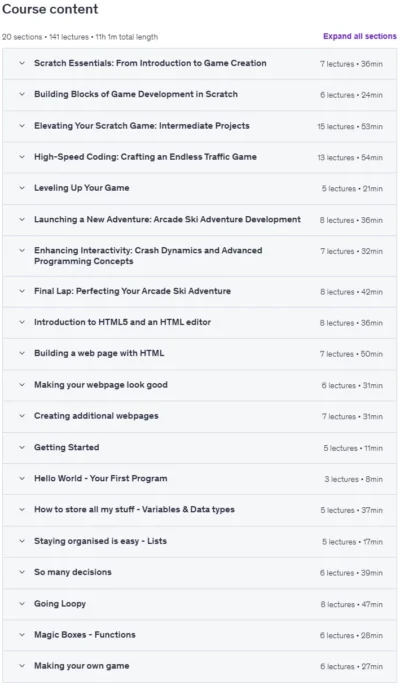 Course content

20 sections • 141 lectures • 11h 1m total length

Expand all sections

Scratch Essentials: From Introduction to Game Creation 7 lectures • 36min

Building Blocks of Game Development in Scratch 6 lectures • 24min

Elevating Your Scratch Game: Intermediate Projects 15 lectures • 53min

High-Speed Coding: Crafting an Endless Traffic Game 13 lectures • 54min

Leveling Up Your Game 5 lectures • 21min

Launching a New Adventure: Arcade Ski Adventure Development 8 lectures • 36min

Enhancing Interactivity: Crash Dynamics and Advanced Programming Concepts 7 lectures • 32min

Final Lap: Perfecting Your Arcade Ski Adventure 8 lectures • 42min

Introduction to HTML5 and an HTML editor 8 lectures • 36min

Building a web page with HTML 7 lectures • 50min

Making your webpage look good 6 lectures • 31min

Creating additional webpages 7 lectures • 31min

Getting Started 5 lectures • 11min

Hello World - Your First Program 3 lectures • 8min

How to store all my stuff - Variables & Data types 5 lectures • 37min

Staying organised is easy - Lists 5 lectures • 17min

So many decisions 6 lectures • 39min

Going Loopy 8 lectures • 47min

Magic Boxes - Functions 6 lectures • 28min

Making your own game 6 lectures • 27min